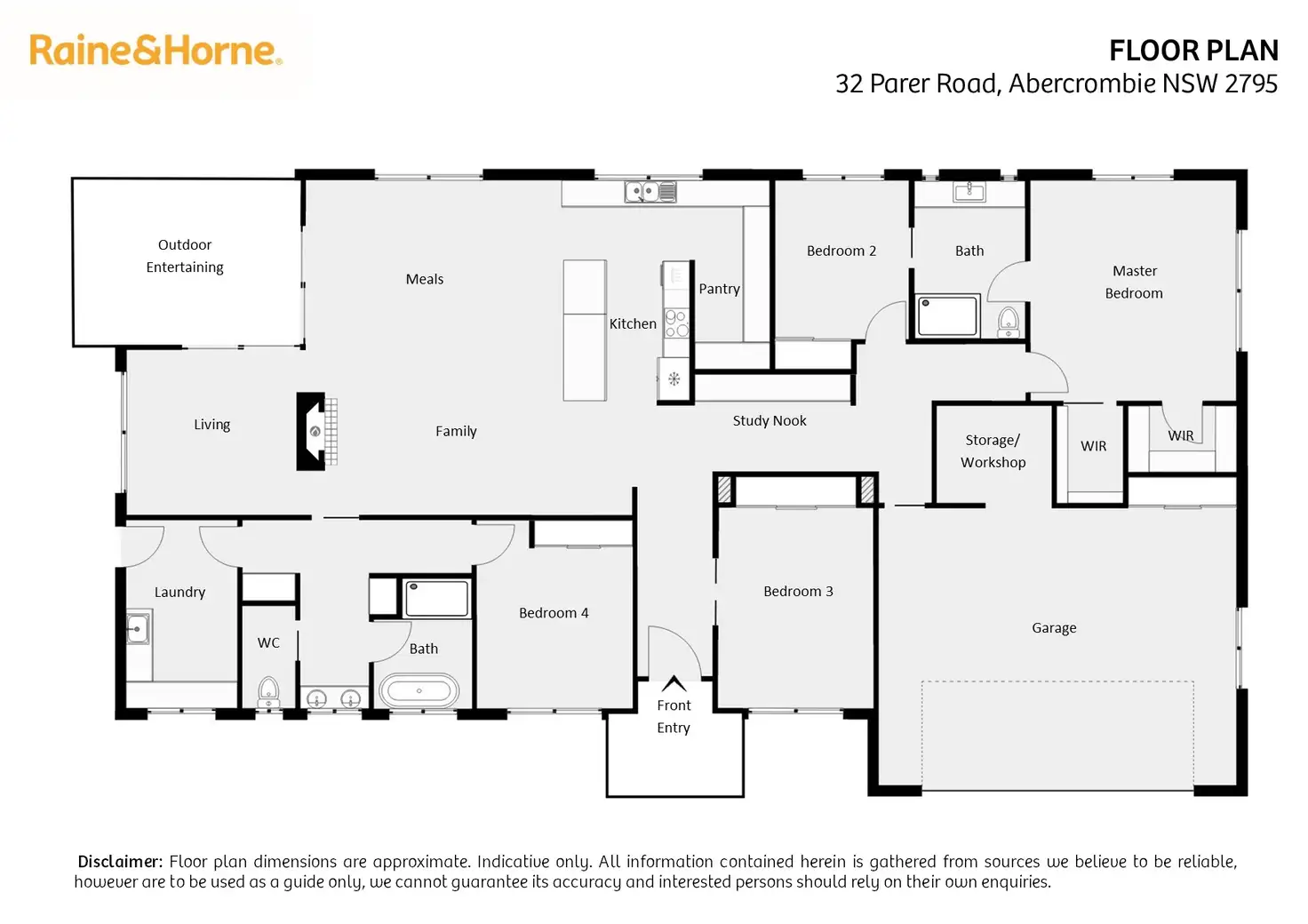 Raine&Horne.

FLOOR PLAN
32 Parer Road, Abercrombie NSW 2795

Outdoor Entertaining

Meals

Kitchen

Pantry

Bedroom 2

Bath

Master Bedroom

Living

Family

Study Nook

Storage/ Workshop

WIR

WIR

Laundry

WC

Bath

Bedroom 4

Bedroom 3

Garage

Front Entry

Disclaimer: Floor plan dimensions are approximate. Indicative only. All information contained herein is gathered from sources we believe to be reliable, however are to be used as a guide only, we cannot guarantee its accuracy and interested persons should rely on their own enquiries.